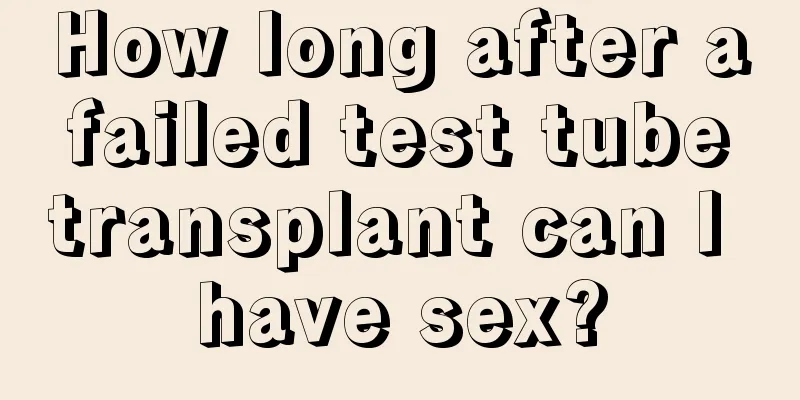 How long after a failed test tube transplant can I have sex?